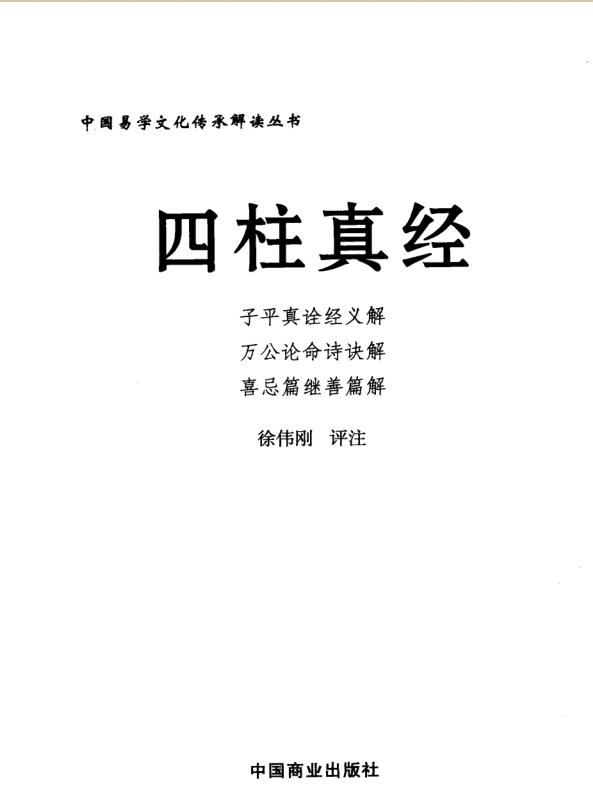 中国易学文化传承解读丛书

四柱真经

子平真诠经义解
万公论命诗诀解
喜忌篇继善篇解

徐伟刚 评注

中国商业出版社